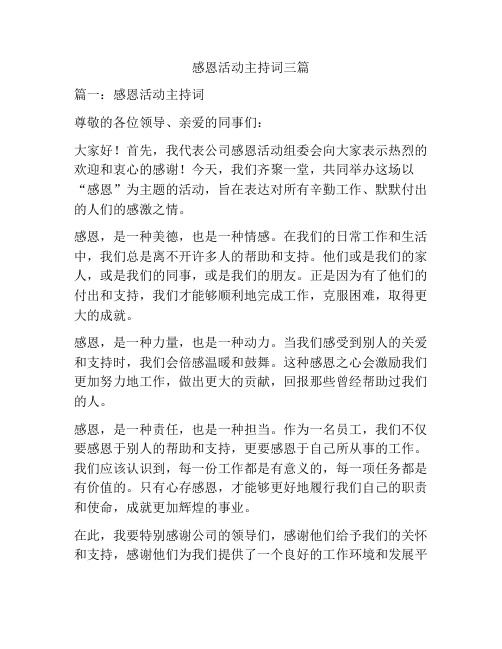 感恩活动主持词三篇

篇一：感恩活动主持词

尊敬的各位领导、亲爱的同事们：

大家好！首先，我代表公司感恩活动组委会向大家表示热烈的欢迎和衷心的感谢！今天，我们齐聚一堂，共同举办这场以“感恩”为主题的活动，旨在表达对所有辛勤工作、默默付出的人们的感激之情。

感恩，是一种美德，也是一种情感。在我们的日常工作和生活中，我们总是离不开许多人的帮助和支持。他们或是我们的家人，或是我们的同事，或是我们的朋友。正是因为有了他们的付出和支持，我们才能够顺利地完成工作，克服困难，取得更大的成就。

感恩，是一种力量，也是一种动力。当我们感受到别人的关爱和支持时，我们会倍感温暖和鼓舞。这种感恩之心会激励我们更加努力地工作，做出更大的贡献，回报那些曾经帮助过我们的人。

感恩，是一种责任，也是一种担当。作为一名员工，我们不仅要感恩于别人的帮助和支持，更要感恩于自己所从事的工作。我们应该认识到，每一份工作都是有意义的，每一项任务都是有价值的。只有心存感恩，才能够更好地履行我们自己的职责和使命，成就更加辉煌的事业。

在此，我要特别感谢公司的领导们，感谢他们给予我们的关怀和支持，感谢他们为我们提供了一个良好的工作环境和发展平